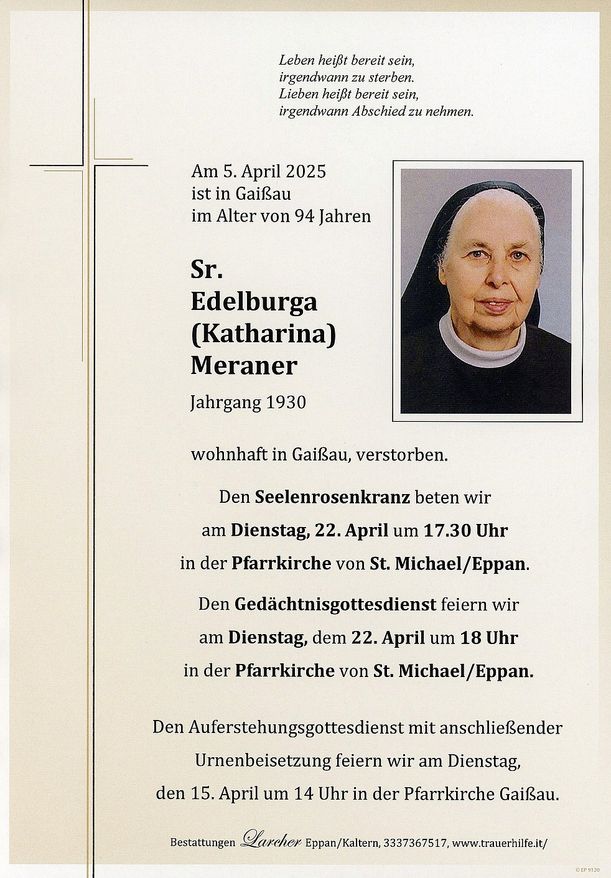 Leben heißt bereit sein,
irgendwann zu sterben.
Lieben heißt bereit sein,
irgendwann Abschied zu nehmen.

Am 5. April 2025
ist in Gaißau
im Alter von 94 Jahren

Sr.
Edelburga
(Katharina)
Meraner

Jahrgang 1930

wohnhaft in Gaißau, verstorben.

Den Seelenrosenkranz beten wir
am Dienstag, 22. April um 17.30 Uhr
in der Pfarrkirche von St. Michael/Eppan.

Den Gedächtnisgottesdienst feiern wir
am Dienstag, dem 22. April um 18 Uhr
in der Pfarrkirche von St. Michael/Eppan.

Den Auferstehungsgottesdienst mit anschließender
Urnenbeisetzung feiern wir am Dienstag,
den 15. April um 14 Uhr in der Pfarrkirche Gaißau.

Bestattungen Larcher Eppan/Kaltern, 3337367517, www.trauerhilfe.it/